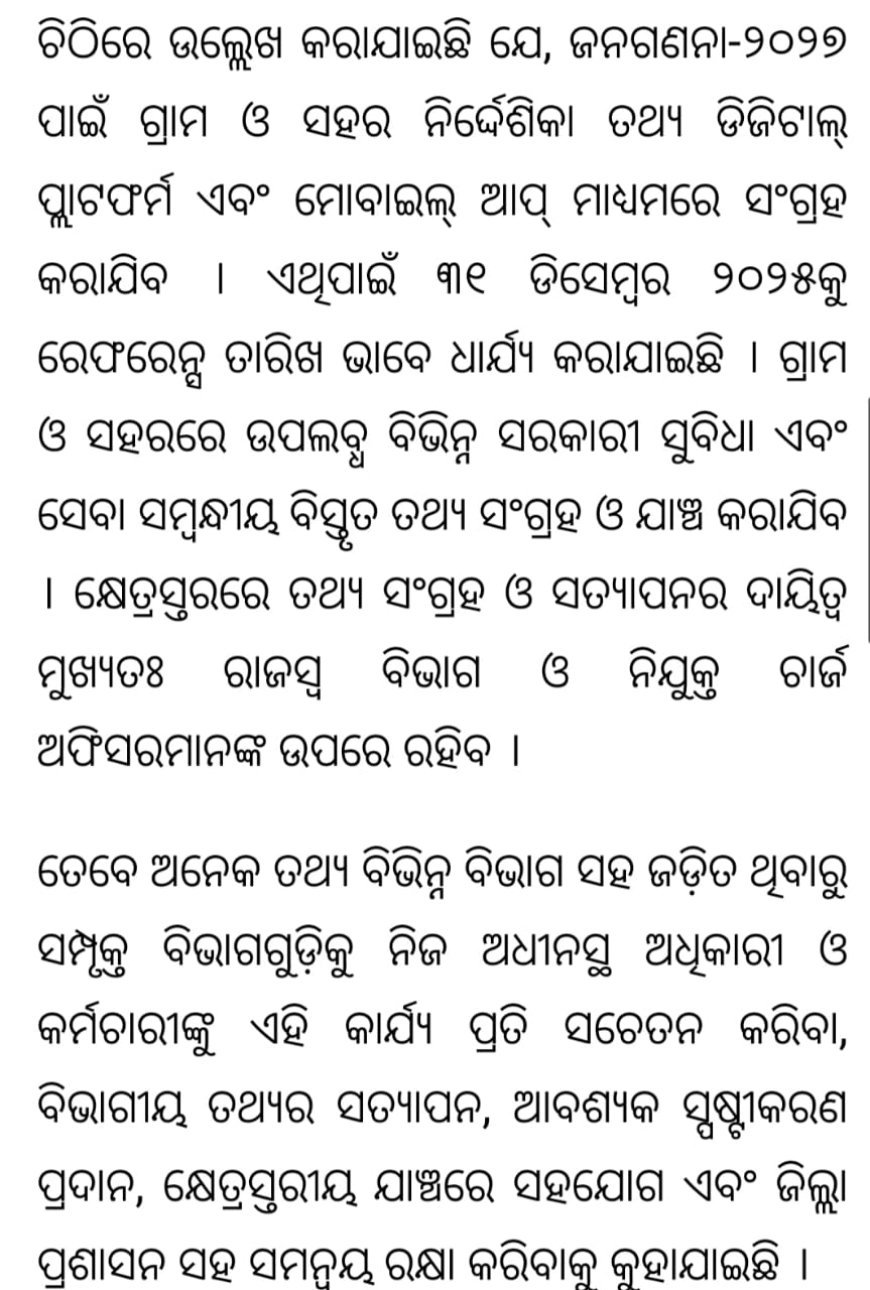 ଚିଠିରେ ଉଲ୍ଲେଖ କରାଯାଇଛି ଯେ, ଜନଗଣନା-୨୦୨୭ ପାଇଁ ଗ୍ରାମ ଓ ସହର ନିର୍ଦ୍ଦେଶିକା ତଥ୍ୟ ଡିଜିଟାଲ୍ ପ୍ଲାଟଫର୍ମ ଏବଂ ମୋବାଇଲ୍ ଆପ୍ ମାଧ୍ୟମରେ ସଂଗ୍ରହ କରାଯିବ । ଏଥିପାଇଁ ୩୧ ଡିସେମ୍ବର ୨୦୨୫କୁ ରେଫରେନ୍ସ ତାରିଖ ଭାବେ ଧାର୍ଯ୍ୟ କରାଯାଇଛି । ଗ୍ରାମ ଓ ସହରରେ ଉପଲବ୍ଧ ବିଭିନ୍ନ ସରକାରୀ ସୁବିଧା ଏବଂ ସେବା ସମ୍ବନ୍ଧୀୟ ବିସ୍ତୃତ ତଥ୍ୟ ସଂଗ୍ରହ ଓ ଯାଞ୍ଚ କରାଯିବ । କ୍ଷେତ୍ରସ୍ତରରେ ତଥ୍ୟ ସଂଗ୍ରହ ଓ ସତ୍ୟାପନର ଦାୟିତ୍ୱ ମୁଖ୍ୟତଃ ରାଜସ୍ୱ ବିଭାଗ ଓ ନିଯୁକ୍ତ ଚାର୍ଜ ଅଫିସରମାନଙ୍କ ଉପରେ ରହିବ ।

ତେବେ ଅନେକ ତଥ୍ୟ ବିଭିନ୍ନ ବିଭାଗ ସହ ଜଡ଼ିତ ଥିବାରୁ ସମ୍ପୃକ୍ତ ବିଭାଗଗୁଡ଼ିକୁ ନିଜ ଅଧୀନସ୍ଥ ଅଧିକାରୀ ଓ କର୍ମଚାରୀଙ୍କୁ ଏହି କାର୍ଯ୍ୟ ପ୍ରତି ସଚେତନ କରିବା, ବିଭାଗୀୟ ତଥ୍ୟର ସତ୍ୟାପନ, ଆବଶ୍ୟକ ସ୍ପଷ୍ଟୀକରଣ ପ୍ରଦାନ, କ୍ଷେତ୍ରସ୍ତରୀୟ ଯାଞ୍ଚରେ ସହଯୋଗ ଏବଂ ଜିଲ୍ଲା ପ୍ରଶାସନ ସହ ସମନ୍ୱୟ ରକ୍ଷା କରିବାକୁ କୁହାଯାଇଛି ।